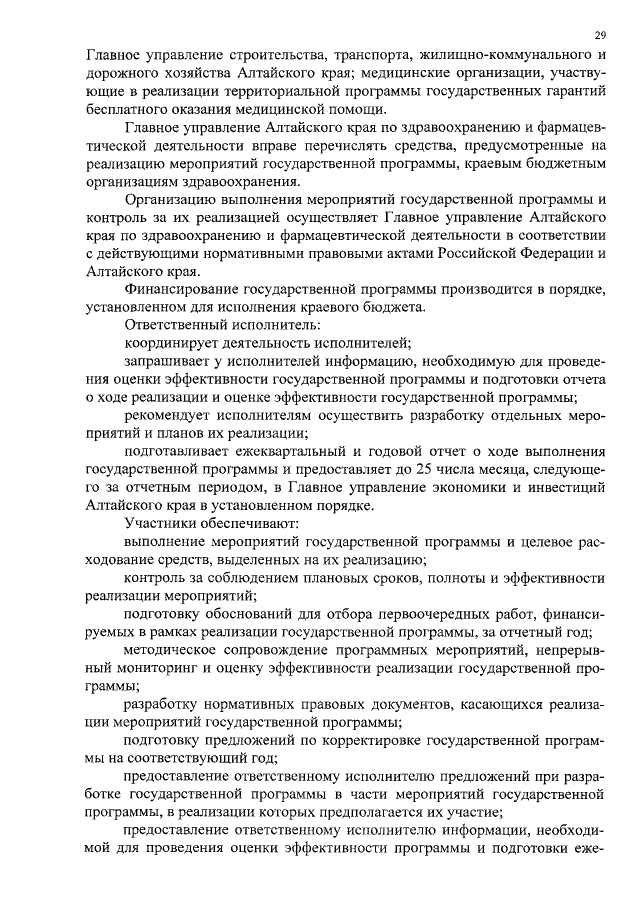 29

Главное управление строительства, транспорта, жилищно-коммунального и дорожного хозяйства Алтайского края; медицинские организации, участвующие в реализации территориальной программы государственных гарантий бесплатного оказания медицинской помощи.

Главное управление Алтайского края по здравоохранению и фармацевтической деятельности вправе перечислять средства, предусмотренные на реализацию мероприятий государственной программы, краевым бюджетным организациям здравоохранения.

Организацию выполнения мероприятий государственной программы и контроль за их реализацией осуществляет Главное управление Алтайского края по здравоохранению и фармацевтической деятельности в соответствии с действующими нормативными правовыми актами Российской Федерации и Алтайского края.

Финансирование государственной программы производится в порядке, установленном для исполнения краевого бюджета.

Ответственный исполнитель:

координирует деятельность исполнителей;

запрашивает у исполнителей информацию, необходимую для проведения оценки эффективности государственной программы и подготовки отчета о ходе реализации и оценке эффективности государственной программы;

рекомендует исполнителям осуществить разработку отдельных мероприятий и планов их реализации;

подготавливает ежеквартальный и годовой отчет о ходе выполнения государственной программы и предоставляет до 25 числа месяца, следующего за отчетным периодом, в Главное управление экономики и инвестиций Алтайского края в установленном порядке.

Участники обеспечивают:

выполнение мероприятий государственной программы и целевое расходование средств, выделенных на их реализацию;

контроль за соблюдением плановых сроков, полноты и эффективности реализации мероприятий;

подготовку обоснований для отбора первоочередных работ, финансируемых в рамках реализации государственной программы, за отчетный год;

методическое сопровождение программных мероприятий, непрерывный мониторинг и оценку эффективности реализации государственной программы;

разработку нормативных правовых документов, касающихся реализации мероприятий государственной программы;

подготовку предложений по корректировке государственной программы на соответствующий год;

предоставление ответственному исполнителю предложений при разработке государственной программы в части мероприятий государственной программы, в реализации которых предполагается их участие;

предоставление ответственному исполнителю информации, необходимой для проведения оценки эффективности программы и подготовки еже-